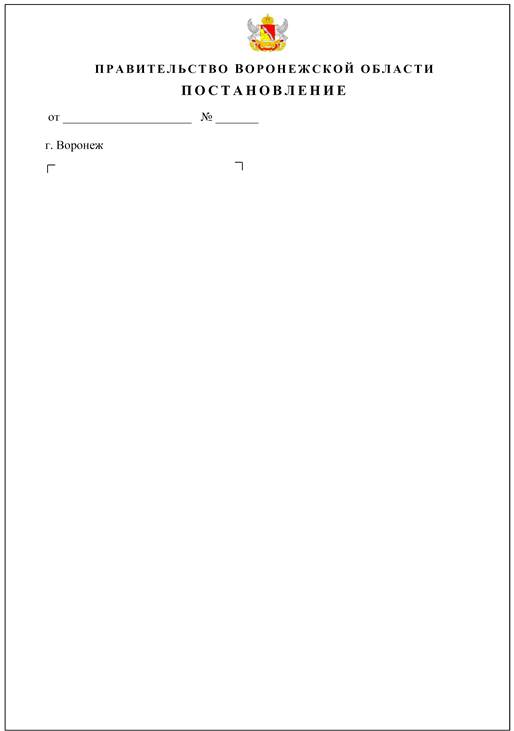 ПРАВИТЕЛЬСТВО ВОРОНЕЖСКОЙ ОБЛАСТИ
ПОСТАНОВЛЕНИЕ

от ____________________ № _______

г. Воронеж